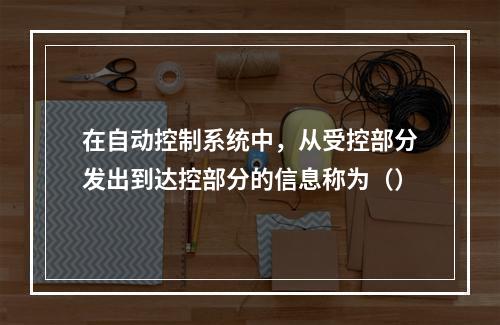 在自动控制系统中，从受控部分发出到达控部分的信息称为（）